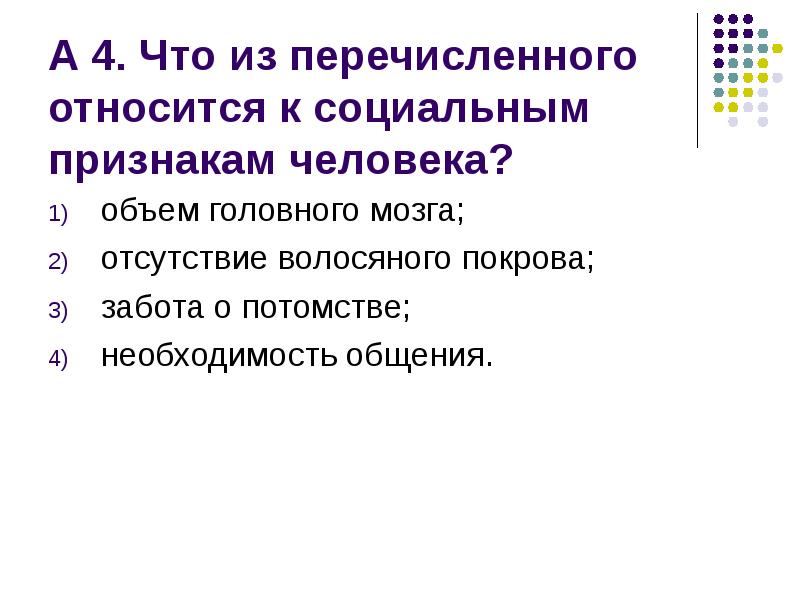 А 4. Что из перечисленного относится к социальным признакам человека?

1) объем головного мозга;
2) отсутствие волосяного покрова;
3) забота о потомстве;
4) необходимость общения.